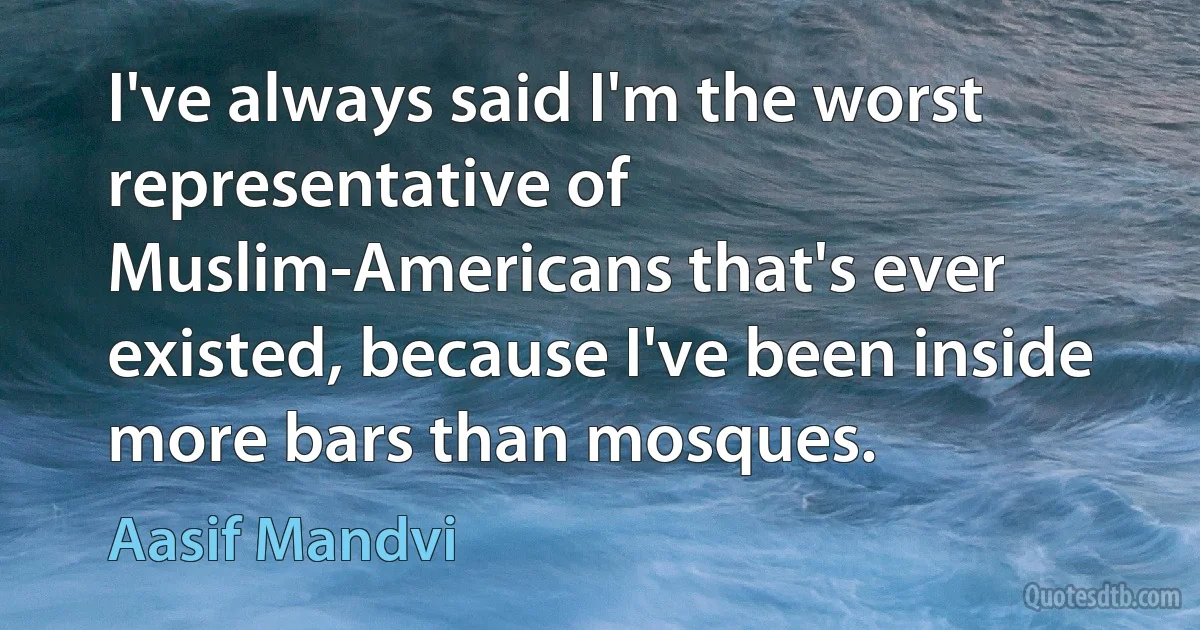 I've always said I'm the worst representative of Muslim-Americans that's ever existed, because I've been inside more bars than mosques.

Aasif Mandvi

Quotesdtb.com